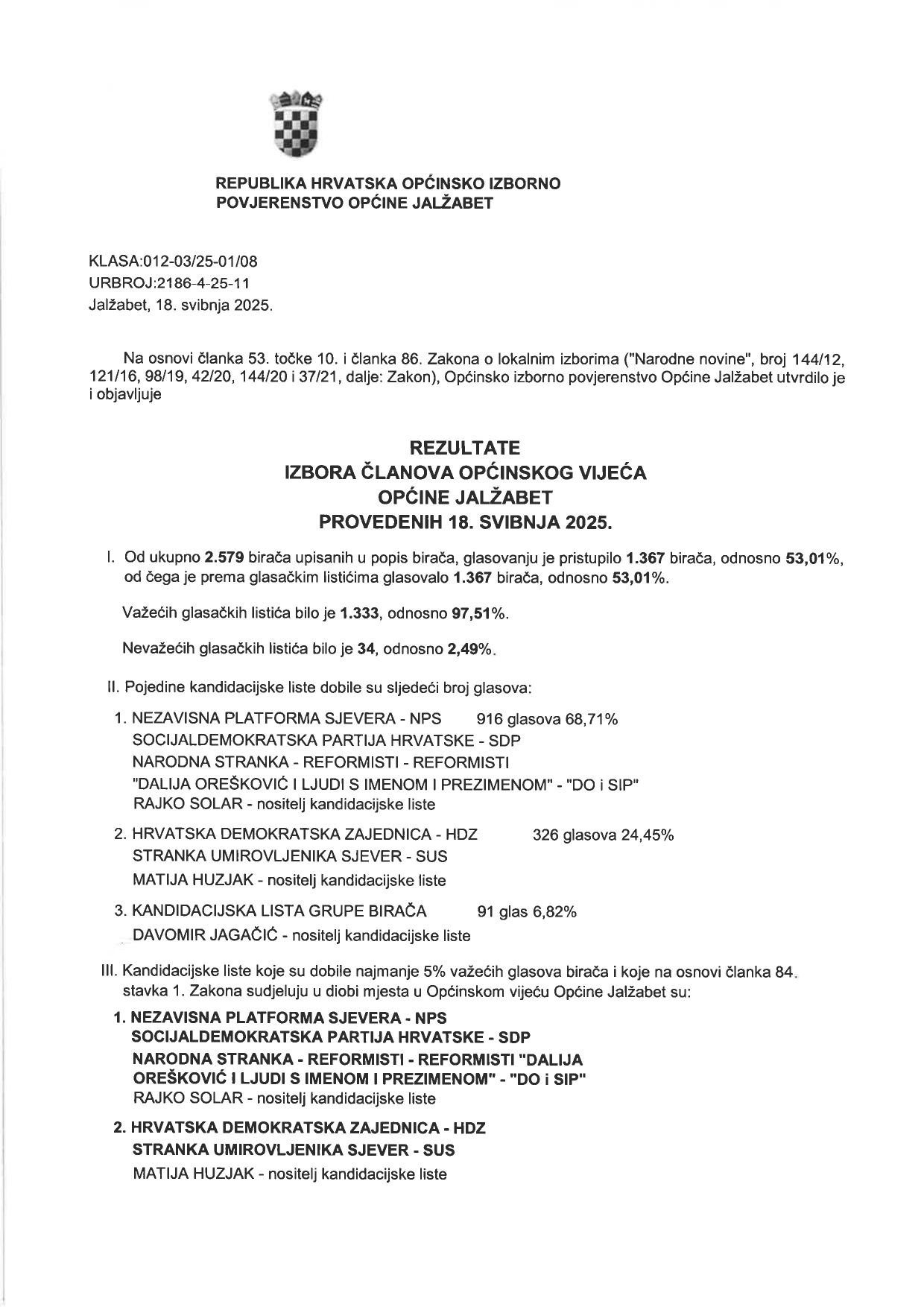 REPUBLIKA HRVATSKA OPĆINSKO IZBORNO POVJERENSTVO OPĆINE JALŽABET

KLASA:012-03/25-01/08
URBROJ:2186-4-25-11
Jalžabet, 18. svibnja 2025.

Na osnovi članka 53. točke 10. i članka 86. Zakona o lokalnim izborima ("Narodne novine", broj 144/12, 121/16, 98/19, 42/20, 144/20 i 37/21, dalje: Zakon), Općinsko izborno povjerenstvo Općine Jalžabet utvrdilo je i objavljuje

REZULTATE
IZBORA ČLANOVA OPĆINSKOG VIJEĆA
OPĆINE JALŽABET
PROVEDENIH 18. SVIBNJA 2025.

I. Od ukupno 2.579 birača upisanih u popis birača, glasovanju je pristupilo 1.367 birača, odnosno 53,01%, od čega je prema glasačkim listićima glasovalo 1.367 birača, odnosno 53,01%.

Važećih glasačkih listića bilo je 1.333, odnosno 97,51%.

Nevažećih glasačkih listića bilo je 34, odnosno 2,49%.

II. Pojedine kandidacijske liste dobile su sljedeći broj glasova:

1. NEZAVISNA PLATFORMA SJEVERA - NPS 916 glasova 68,71%
SOCIJALDEMOKRATSKA PARTIJA HRVATSKE - SDP
NARODNA STRANKA - REFORMISTI - REFORMISTI
"DALIJA OREŠKOVIĆ I LJUDI S IMENOM I PREZIMENOM" - "DO i SIP"
RAJKO SOLAR - nositelj kandidacijske liste

2. HRVATSKA DEMOKRATSKA ZAJEDNICA - HDZ 326 glasova 24,45%
STRANKA UMIROVLJENIKA SJEVER - SUS
MATIJA HUZJAK - nositelj kandidacijske liste

3. KANDIDACIJSKA LISTA GRUPE BIRAČA 91 glas 6,82%
DAVOMIR JAGAČIĆ - nositelj kandidacijske liste

III. Kandidacijske liste koje su dobile najmanje 5% važećih glasova birača i koje na osnovi članka 84. stavka 1. Zakona sudjeluju u diobi mjesta u Općinskom vijeću Općine Jalžabet su:

1. NEZAVISNA PLATFORMA SJEVERA - NPS
SOCIJALDEMOKRATSKA PARTIJA HRVATSKE - SDP
NARODNA STRANKA - REFORMISTI - REFORMISTI "DALIJA OREŠKOVIĆ I LJUDI S IMENOM I PREZIMENOM" - "DO i SIP"
RAJKO SOLAR - nositelj kandidacijske liste

2. HRVATSKA DEMOKRATSKA ZAJEDNICA - HDZ
STRANKA UMIROVLJENIKA SJEVER - SUS
MATIJA HUZJAK - nositelj kandidacijske liste